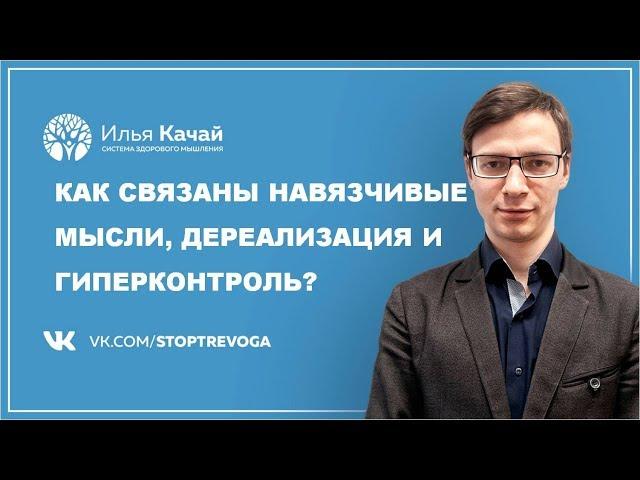 Илья Качай
СИСТЕМА ЗДОРОВОГО МЫШЛЕНИЯ

КАК СВЯЗАНЫ НАВЯЗЧИВЫЕ МЫСЛИ, ДЕРЕАЛИЗАЦИЯ И ГИПЕРКОНТРОЛЬ?

VK.COM/STOPTREVOGA